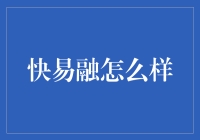 快易融怎么样